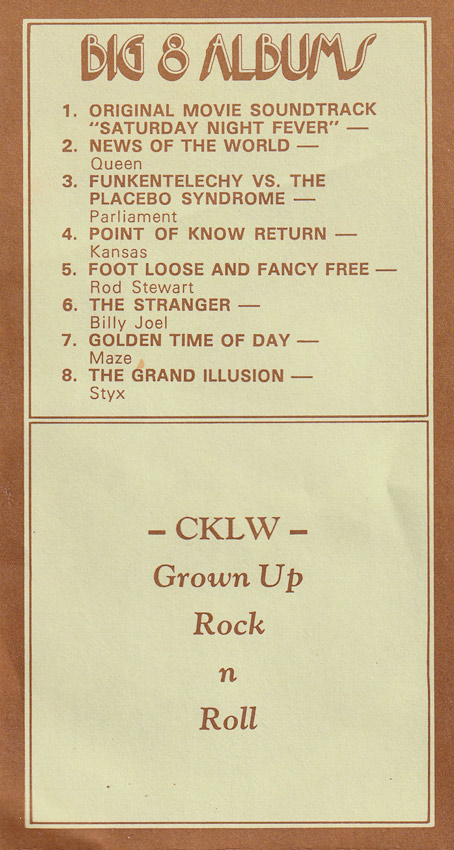 BIG 8 ALBUMS

1. ORIGINAL MOVIE SOUNDTRACK "SATURDAY NIGHT FEVER" —
2. NEWS OF THE WORLD —
Queen
3. FUNKENTELECHY VS. THE PLACEBO SYNDROME —
Parliament
4. POINT OF KNOW RETURN —
Kansas
5. FOOT LOOSE AND FANCY FREE —
Rod Stewart
6. THE STRANGER —
Billy Joel
7. GOLDEN TIME OF DAY —
Maze
8. THE GRAND ILLUSION —
Styx

- CKLW -
Grown Up
Rock
n
Roll